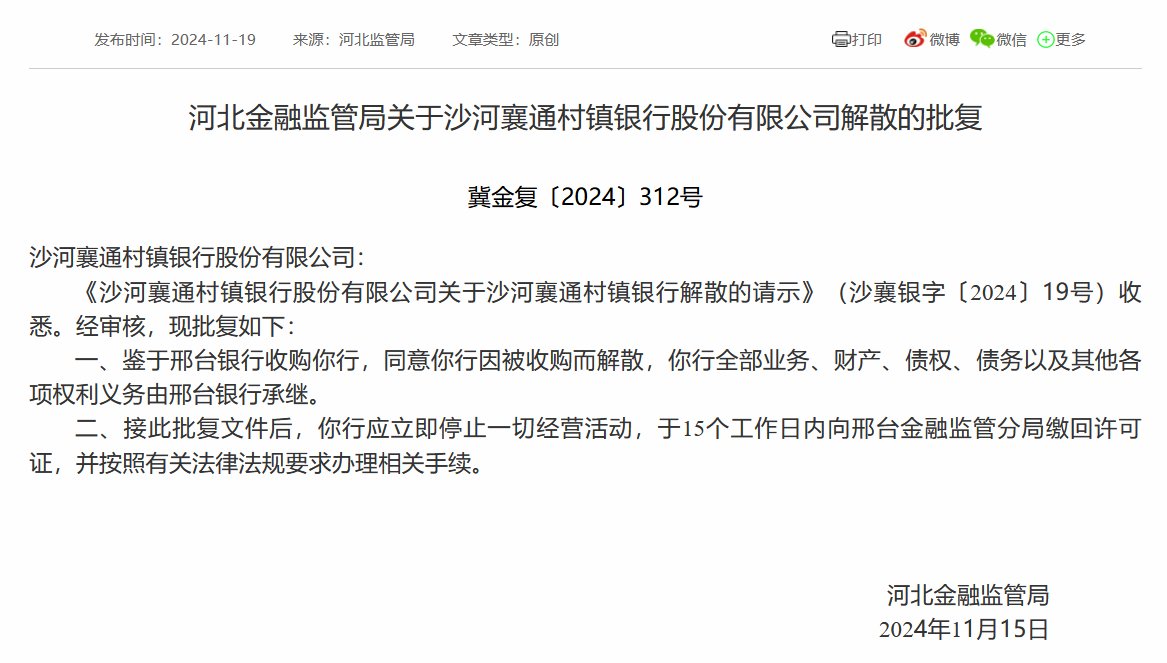 发布时间：2024-11-19　　来源：河北监管局　　文章类型：原创

打印　微博　微信　更多

河北金融监管局关于沙河襄通村镇银行股份有限公司解散的批复

冀金复〔2024〕312号

沙河襄通村镇银行股份有限公司：

《沙河襄通村镇银行股份有限公司关于沙河襄通村镇银行解散的请示》（沙襄银字〔2024〕19号）收悉。经审核，现批复如下：

一、鉴于邢台银行收购你行，同意你行因被收购而解散，你行全部业务、财产、债权、债务以及其他各项权利义务由邢台银行承继。

二、接此批复文件后，你行应立即停止一切经营活动，于15个工作日内向邢台金融监管分局缴回许可证，并按照有关法律法规要求办理相关手续。

河北金融监管局
2024年11月15日